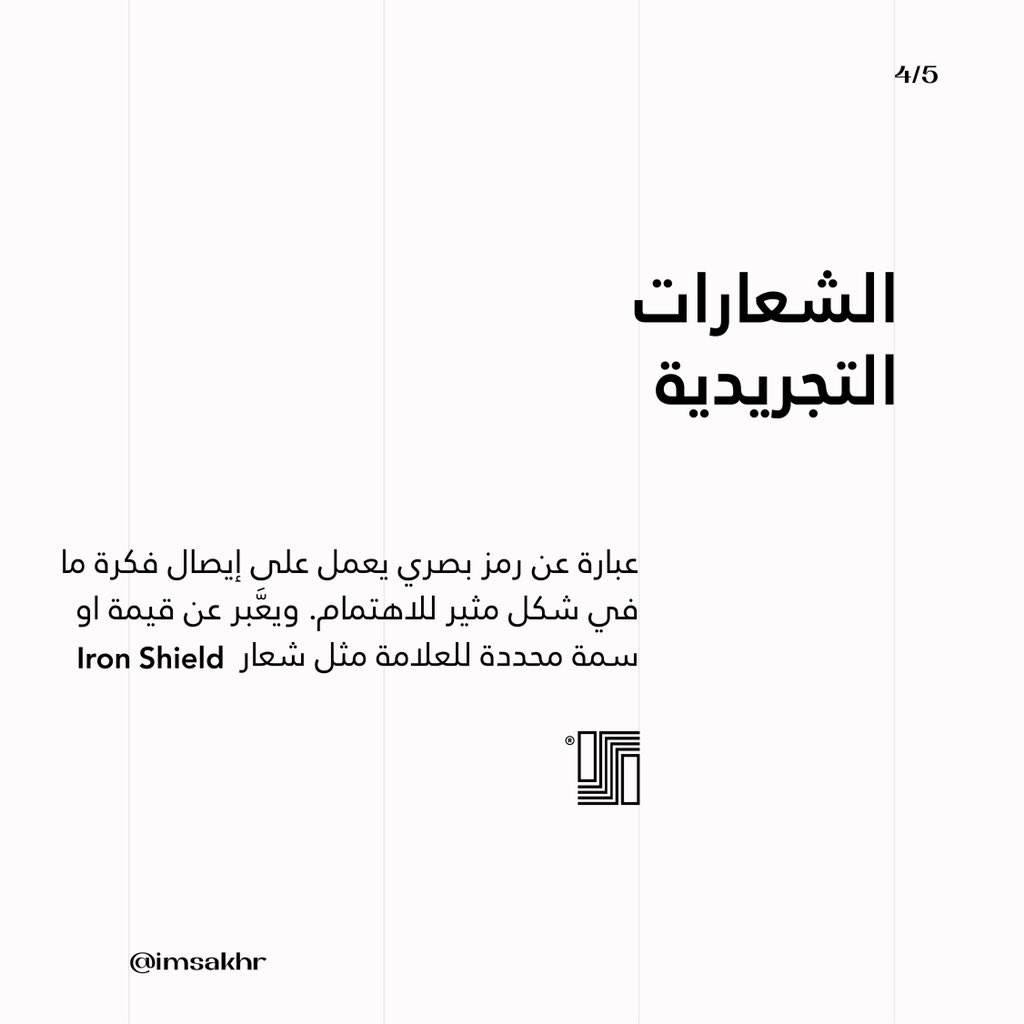 4/5

الشعارات التجريدية

عبارة عن رمز بصري يعمل على إيصال فكرة ما في شكل مثير للاهتمام. ويعَّبر عن قيمة او سمة محددة للعلامة مثل شعار Iron Shield

®

@imsakhr